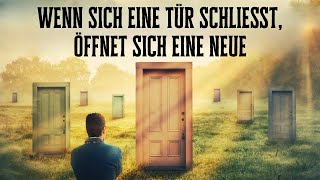 WENN SICH EINE TÜR SCHLIESST, ÖFFNET SICH EINE NEUE